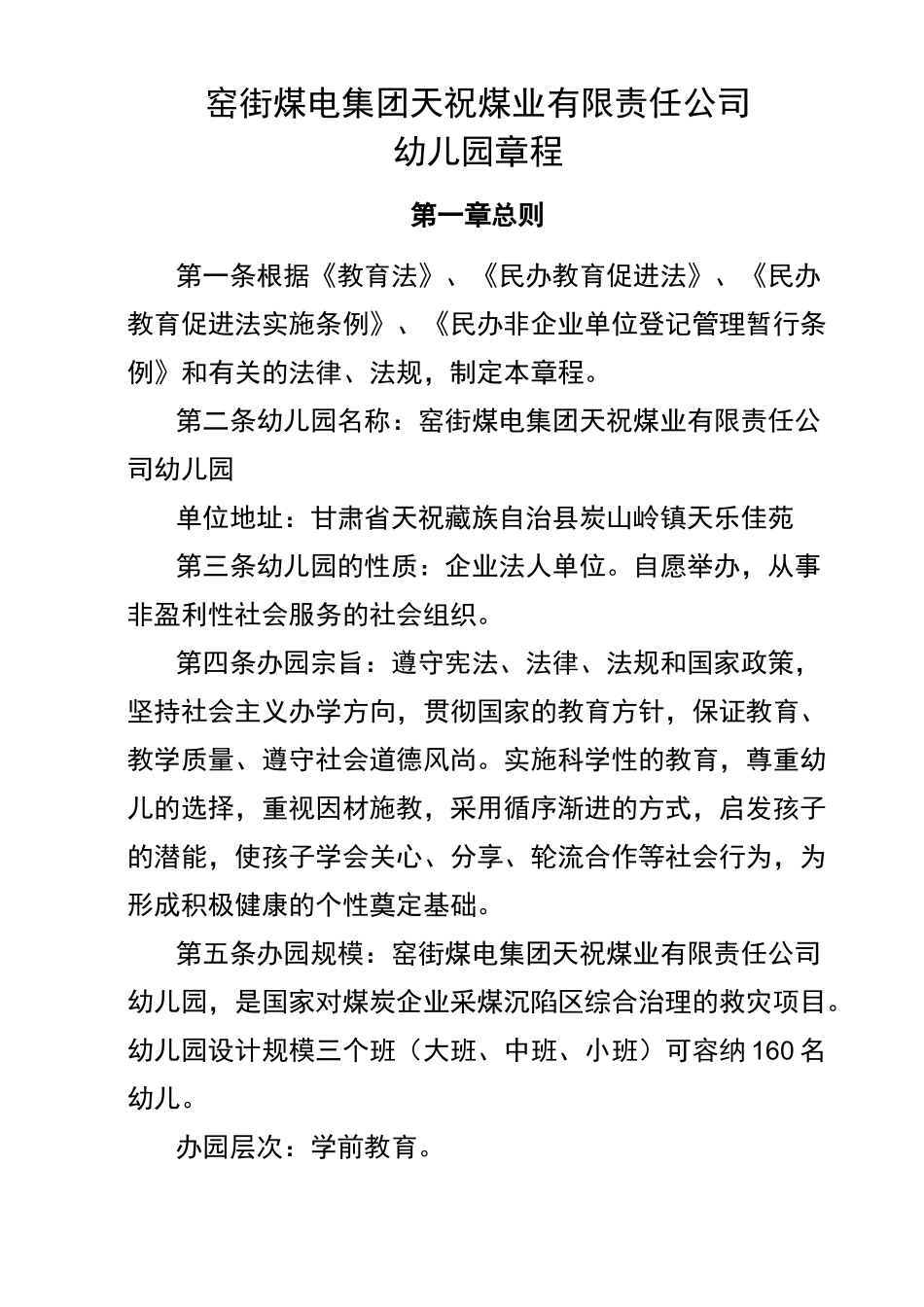 窑街煤电集团天祝煤业有限责任公司
幼儿园章程

第一章总则

第一条根据《教育法》、《民办教育促进法》、《民办教育促进法实施条例》、《民办非企业单位登记管理暂行条例》和有关的法律、法规，制定本章程。

第二条幼儿园名称：窑街煤电集团天祝煤业有限责任公司幼儿园

单位地址：甘肃省天祝藏族自治县炭山岭镇天乐佳苑

第三条幼儿园的性质：企业法人单位。自愿举办，从事非盈利性社会服务的社会组织。

第四条办园宗旨：遵守宪法、法律、法规和国家政策，坚持社会主义办学方向，贯彻国家的教育方针，保证教育、教学质量、遵守社会道德风尚。实施科学性的教育，尊重幼儿的选择，重视因材施教，采用循序渐进的方式，启发孩子的潜能，使孩子学会关心、分享、轮流合作等社会行为，为形成积极健康的个性奠定基础。

第五条办园规模：窑街煤电集团天祝煤业有限责任公司幼儿园，是国家对煤炭企业采煤沉陷区综合治理的救灾项目。幼儿园设计规模三个班（大班、中班、小班）可容纳160名幼儿。

办园层次：学前教育。